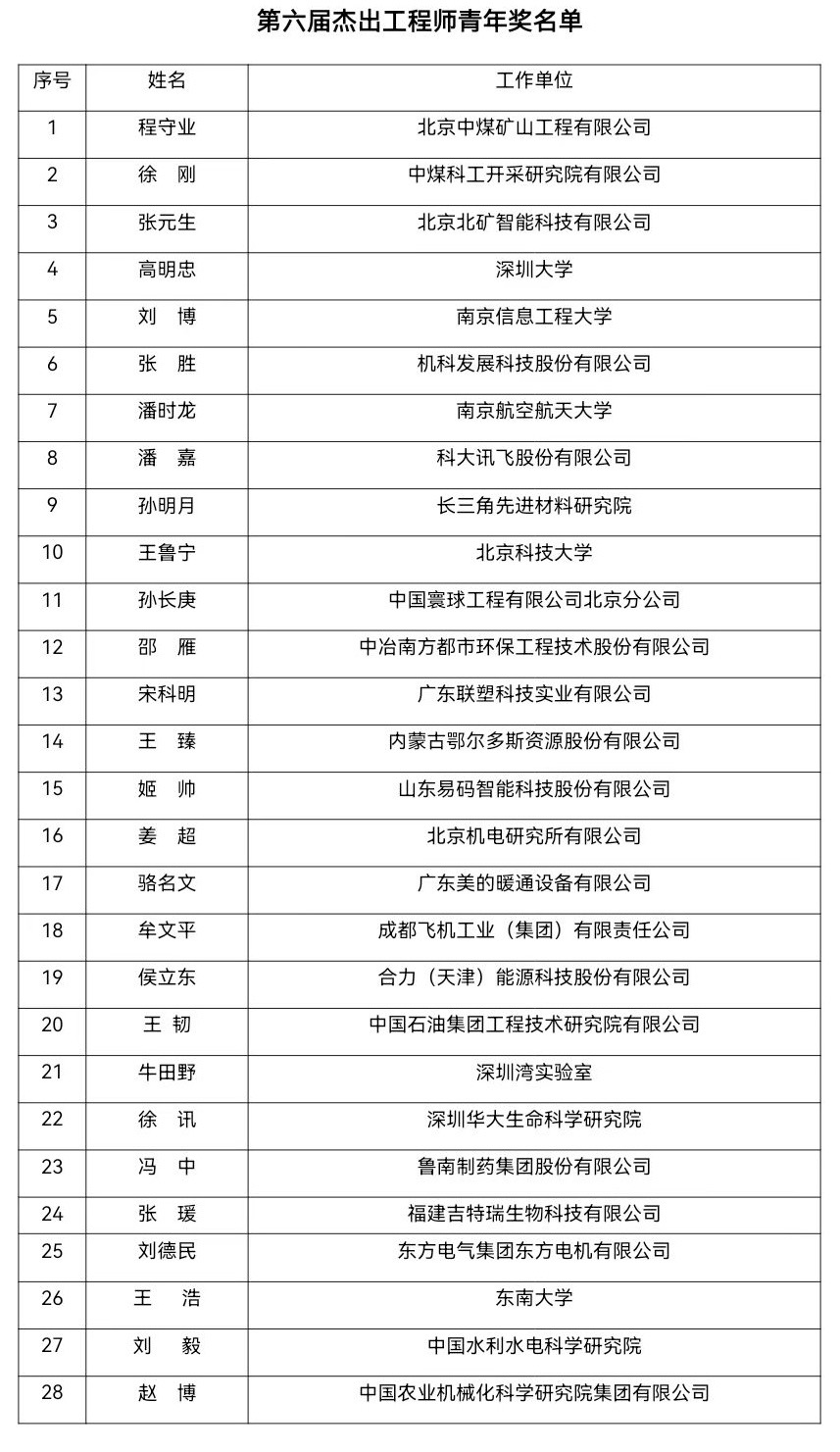 第六届杰出工程师青年奖名单

| 序号 | 姓名 | 工作单位 |
|---|---|---|
| 1 | 程守业 | 北京中煤矿山工程有限公司 |
| 2 | 徐　刚 | 中煤科工开采研究院有限公司 |
| 3 | 张元生 | 北京北矿智能科技有限公司 |
| 4 | 高明忠 | 深圳大学 |
| 5 | 刘　博 | 南京信息工程大学 |
| 6 | 张　胜 | 机科发展科技股份有限公司 |
| 7 | 潘时龙 | 南京航空航天大学 |
| 8 | 潘　嘉 | 科大讯飞股份有限公司 |
| 9 | 孙明月 | 长三角先进材料研究院 |
| 10 | 王鲁宁 | 北京科技大学 |
| 11 | 孙长庚 | 中国寰球工程有限公司北京分公司 |
| 12 | 邵　雁 | 中冶南方都市环保工程技术股份有限公司 |
| 13 | 宋科明 | 广东联塑科技实业有限公司 |
| 14 | 王　臻 | 内蒙古鄂尔多斯资源股份有限公司 |
| 15 | 姬　帅 | 山东易码智能科技股份有限公司 |
| 16 | 姜　超 | 北京机电研究所有限公司 |
| 17 | 骆名文 | 广东美的暖通设备有限公司 |
| 18 | 牟文平 | 成都飞机工业（集团）有限责任公司 |
| 19 | 侯立东 | 合力（天津）能源科技股份有限公司 |
| 20 | 王　韧 | 中国石油集团工程技术研究院有限公司 |
| 21 | 牛田野 | 深圳湾实验室 |
| 22 | 徐　讯 | 深圳华大生命科学研究院 |
| 23 | 冯　中 | 鲁南制药集团股份有限公司 |
| 24 | 张　瑗 | 福建吉特瑞生物科技有限公司 |
| 25 | 刘德民 | 东方电气集团东方电机有限公司 |
| 26 | 王　浩 | 东南大学 |
| 27 | 刘　毅 | 中国水利水电科学研究院 |
| 28 | 赵　博 | 中国农业机械化科学研究院集团有限公司 |